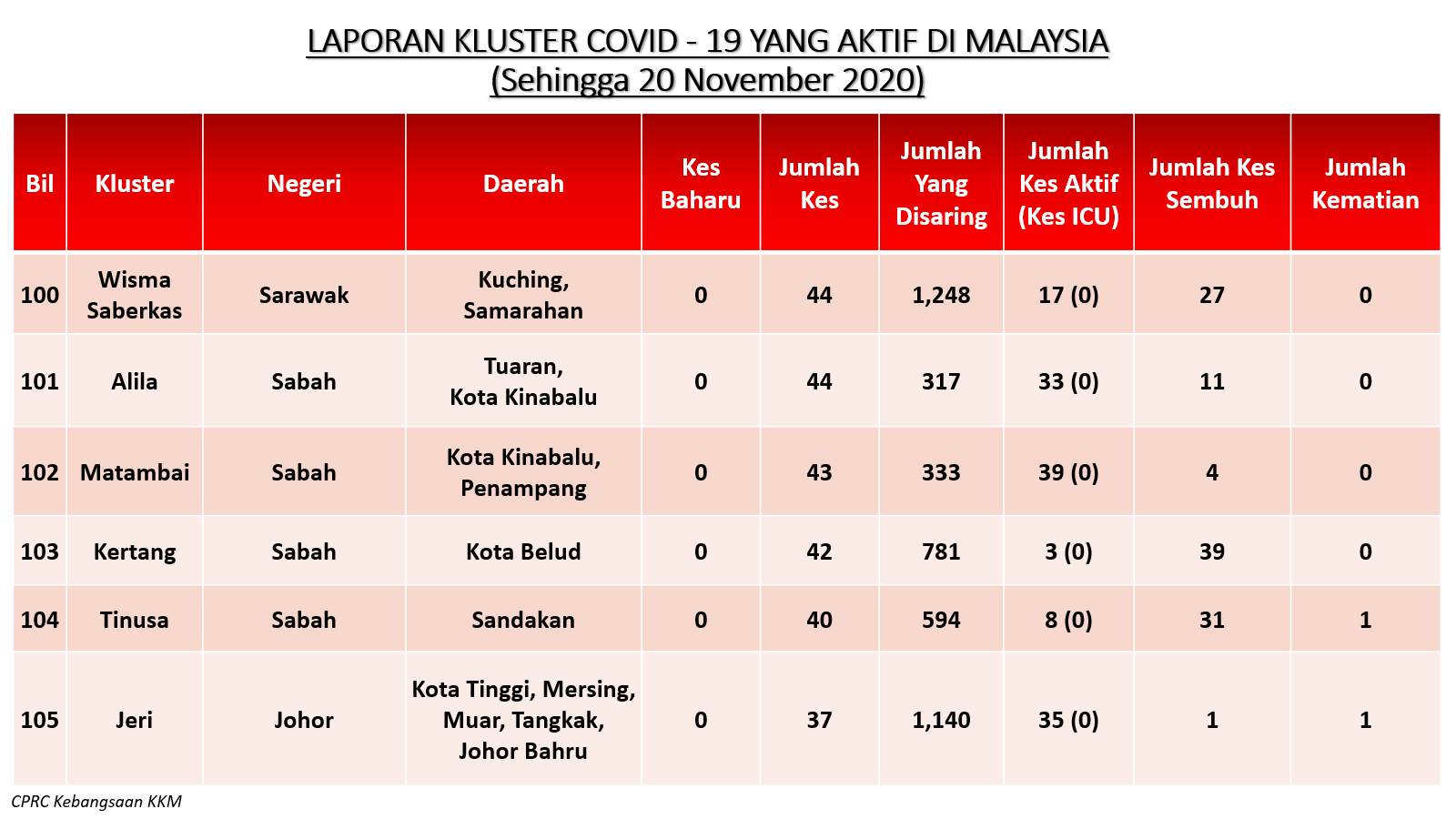 LAPORAN KLUSTER COVID - 19 YANG AKTIF DI MALAYSIA
(Sehingga 20 November 2020)

| Bil | Kluster | Negeri | Daerah | Kes Baharu | Jumlah Kes | Jumlah Yang Disaring | Jumlah Kes Aktif (Kes ICU) | Jumlah Kes Sembuh | Jumlah Kematian |
|---|---|---|---|---|---|---|---|---|---|
| 100 | Wisma Saberkas | Sarawak | Kuching, Samarahan | 0 | 44 | 1,248 | 17 (0) | 27 | 0 |
| 101 | Alila | Sabah | Tuaran, Kota Kinabalu | 0 | 44 | 317 | 33 (0) | 11 | 0 |
| 102 | Matambai | Sabah | Kota Kinabalu, Penampang | 0 | 43 | 333 | 39 (0) | 4 | 0 |
| 103 | Kertang | Sabah | Kota Belud | 0 | 42 | 781 | 3 (0) | 39 | 0 |
| 104 | Tinusa | Sabah | Sandakan | 0 | 40 | 594 | 8 (0) | 31 | 1 |
| 105 | Jeri | Johor | Kota Tinggi, Mersing, Muar, Tangkak, Johor Bahru | 0 | 37 | 1,140 | 35 (0) | 1 | 1 |

CPRC Kebangsaan KKM